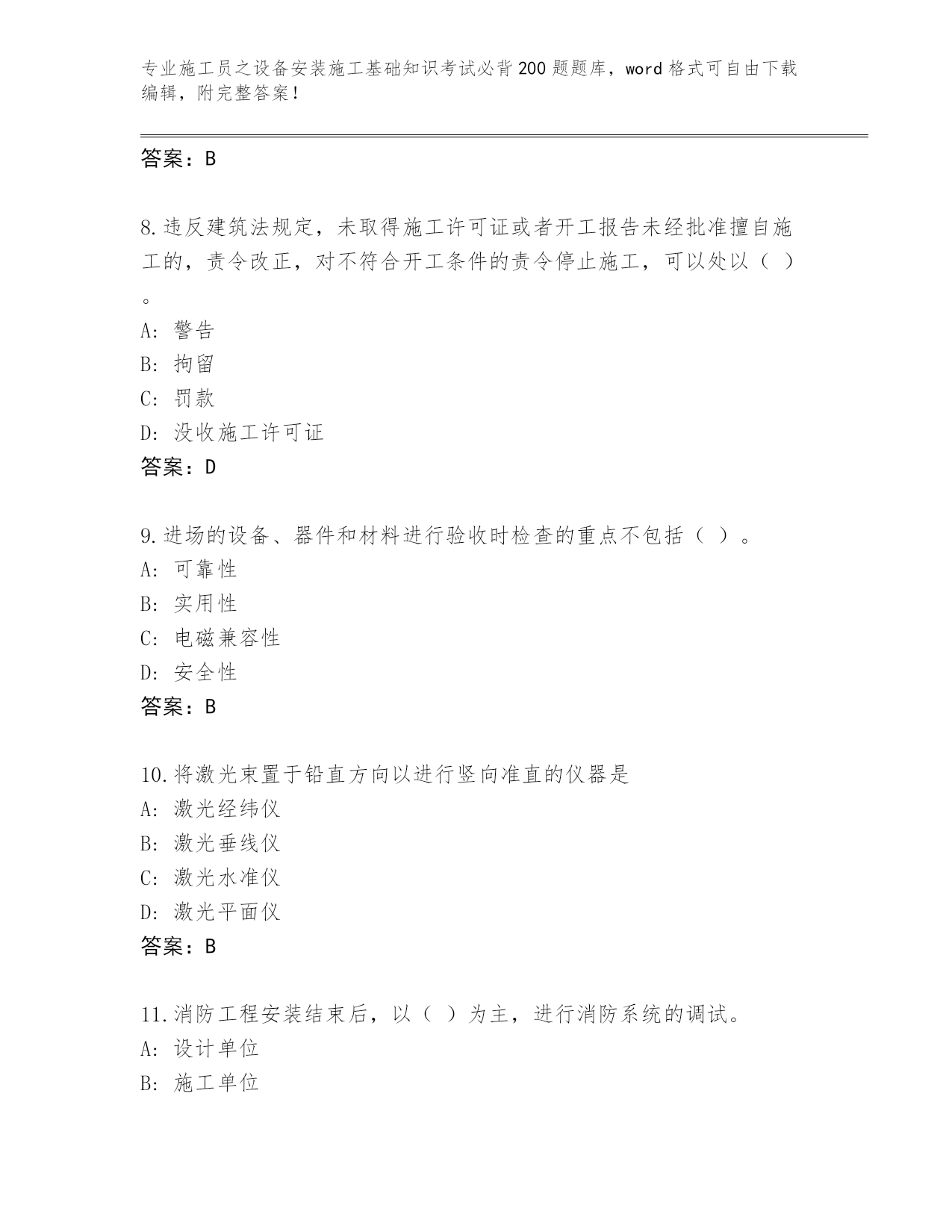 专业施工员之设备安装施工基础知识考试必背200题题库，word格式可自由下载编辑，附完整答案！

答案：B

8.违反建筑法规定，未取得施工许可证或者开工报告未经批准擅自施工的，责令改正，对不符合开工条件的责令停止施工，可以处以（ ）。
A: 警告
B: 拘留
C: 罚款
D: 没收施工许可证
答案：D

9.进场的设备、器件和材料进行验收时检查的重点不包括（ ）。
A: 可靠性
B: 实用性
C: 电磁兼容性
D: 安全性
答案：B

10.将激光束置于铅直方向以进行竖向准直的仪器是
A: 激光经纬仪
B: 激光垂线仪
C: 激光水准仪
D: 激光平面仪
答案：B

11.消防工程安装结束后，以（ ）为主，进行消防系统的调试。
A: 设计单位
B: 施工单位